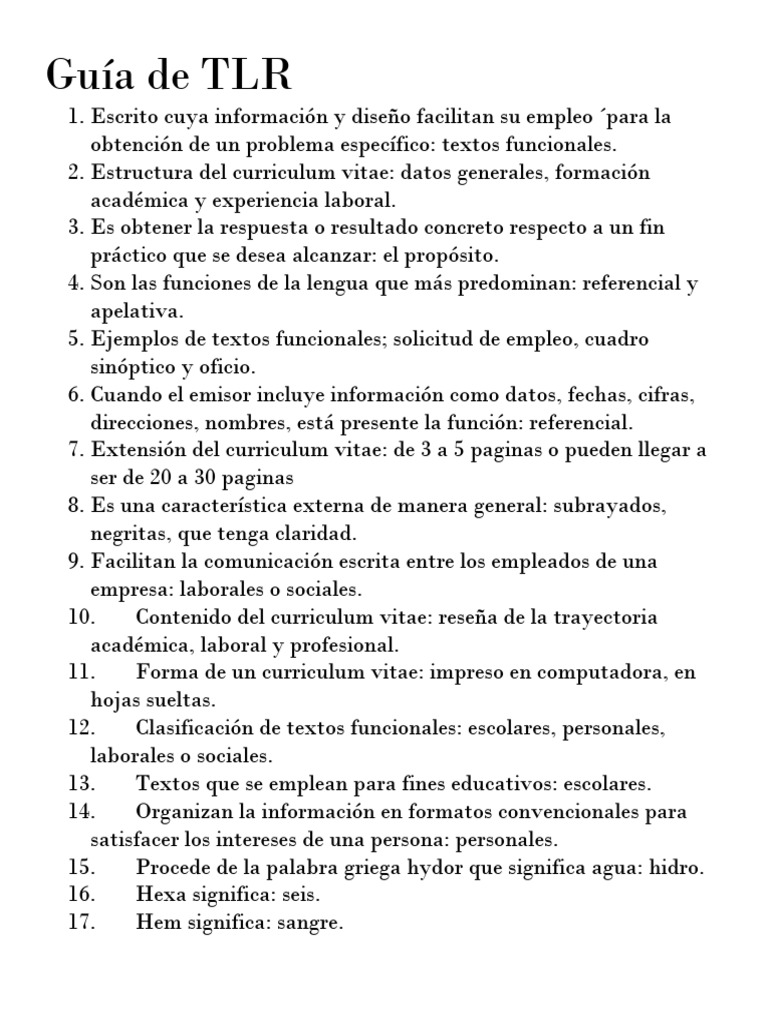 Guía de TLR

1. Escrito cuya información y diseño facilitan su empleo ´para la obtención de un problema específico: textos funcionales.
2. Estructura del curriculum vitae: datos generales, formación académica y experiencia laboral.
3. Es obtener la respuesta o resultado concreto respecto a un fin práctico que se desea alcanzar: el propósito.
4. Son las funciones de la lengua que más predominan: referencial y apelativa.
5. Ejemplos de textos funcionales; solicitud de empleo, cuadro sinóptico y oficio.
6. Cuando el emisor incluye información como datos, fechas, cifras, direcciones, nombres, está presente la función: referencial.
7. Extensión del curriculum vitae: de 3 a 5 paginas o pueden llegar a ser de 20 a 30 paginas
8. Es una característica externa de manera general: subrayados, negritas, que tenga claridad.
9. Facilitan la comunicación escrita entre los empleados de una empresa: laborales o sociales.
10. Contenido del curriculum vitae: reseña de la trayectoria académica, laboral y profesional.
11. Forma de un curriculum vitae: impreso en computadora, en hojas sueltas.
12. Clasificación de textos funcionales: escolares, personales, laborales o sociales.
13. Textos que se emplean para fines educativos: escolares.
14. Organizan la información en formatos convencionales para satisfacer los intereses de una persona: personales.
15. Procede de la palabra griega hydor que significa agua: hidro.
16. Hexa significa: seis.
17. Hem significa: sangre.